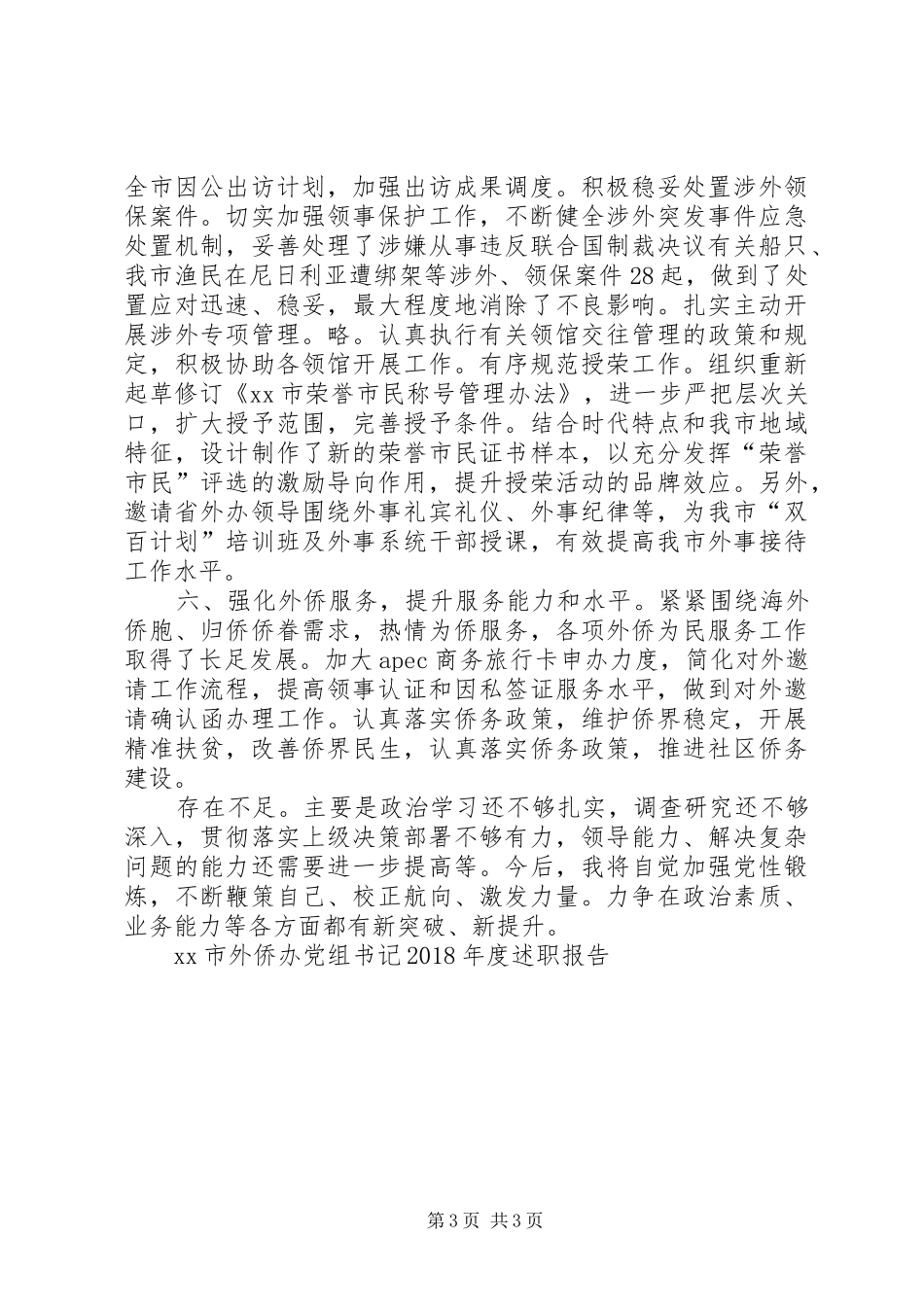 全市因公出访计划，加强出访成果调度。积极稳妥处置涉外领保案件。切实加强领事保护工作，不断健全涉外突发事件应急处置机制，妥善处理了涉嫌从事违反联合国制裁决议有关船只、我市渔民在尼日利亚遭绑架等涉外、领保案件28起，做到了处置应对迅速、稳妥，最大程度地消除了不良影响。扎实主动开展涉外专项管理。略。认真执行有关领馆交往管理的政策和规定，积极协助各领馆开展工作。有序规范授荣工作。组织重新起草修订《xx市荣誉市民称号管理办法》，进一步严把层次关口，扩大授予范围，完善授予条件。结合时代特点和我市地域特征，设计制作了新的荣誉市民证书样本，以充分发挥“荣誉市民”评选的激励导向作用，提升授荣活动的品牌效应。另外，邀请省外办领导围绕外事礼宾礼仪、外事纪律等，为我市“双百计划”培训班及外事系统干部授课，有效提高我市外事接待工作水平。

六、强化外侨服务，提升服务能力和水平。紧紧围绕海外侨胞、归侨侨眷需求，热情为侨服务，各项外侨为民服务工作取得了长足发展。加大apec商务旅行卡申办力度，简化对外邀请工作流程，提高领事认证和因私签证服务水平，做到对外邀请确认函办理工作。认真落实侨务政策，维护侨界稳定，开展精准扶贫，改善侨界民生，认真落实侨务政策，推进社区侨务建设。

存在不足。主要是政治学习还不够扎实，调查研究还不够深入，贯彻落实上级决策部署不够有力，领导能力、解决复杂问题的能力还需要进一步提高等。今后，我将自觉加强党性锻炼，不断鞭策自己、校正航向、激发力量。力争在政治素质、业务能力等各方面都有新突破、新提升。

xx市外侨办党组书记2018年度述职报告

第3页 共3页